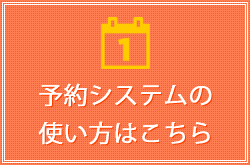 1

予約システムの
使い方はこちら